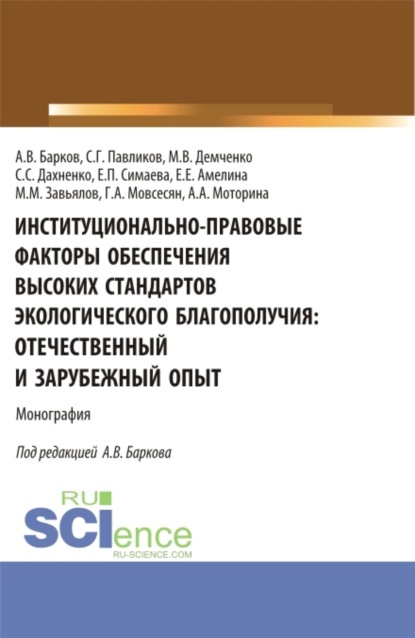 А.В. Барков, С.Г. Павликов, М.В. Демченко
С.С. Дахненко, Е.П. Симаева, Е.Е. Амелина
М.М. Завьялов, Г.А. Мовсесян, А.А. Моторина

ИНСТИТУЦИОНАЛЬНО-ПРАВОВЫЕ ФАКТОРЫ ОБЕСПЕЧЕНИЯ ВЫСОКИХ СТАНДАРТОВ ЭКОЛОГИЧЕСКОГО БЛАГОПОЛУЧИЯ: ОТЕЧЕСТВЕННЫЙ И ЗАРУБЕЖНЫЙ ОПЫТ

Монография

Под редакцией А.В. Баркова

RU SCIence
RU-SCIENCE.COM